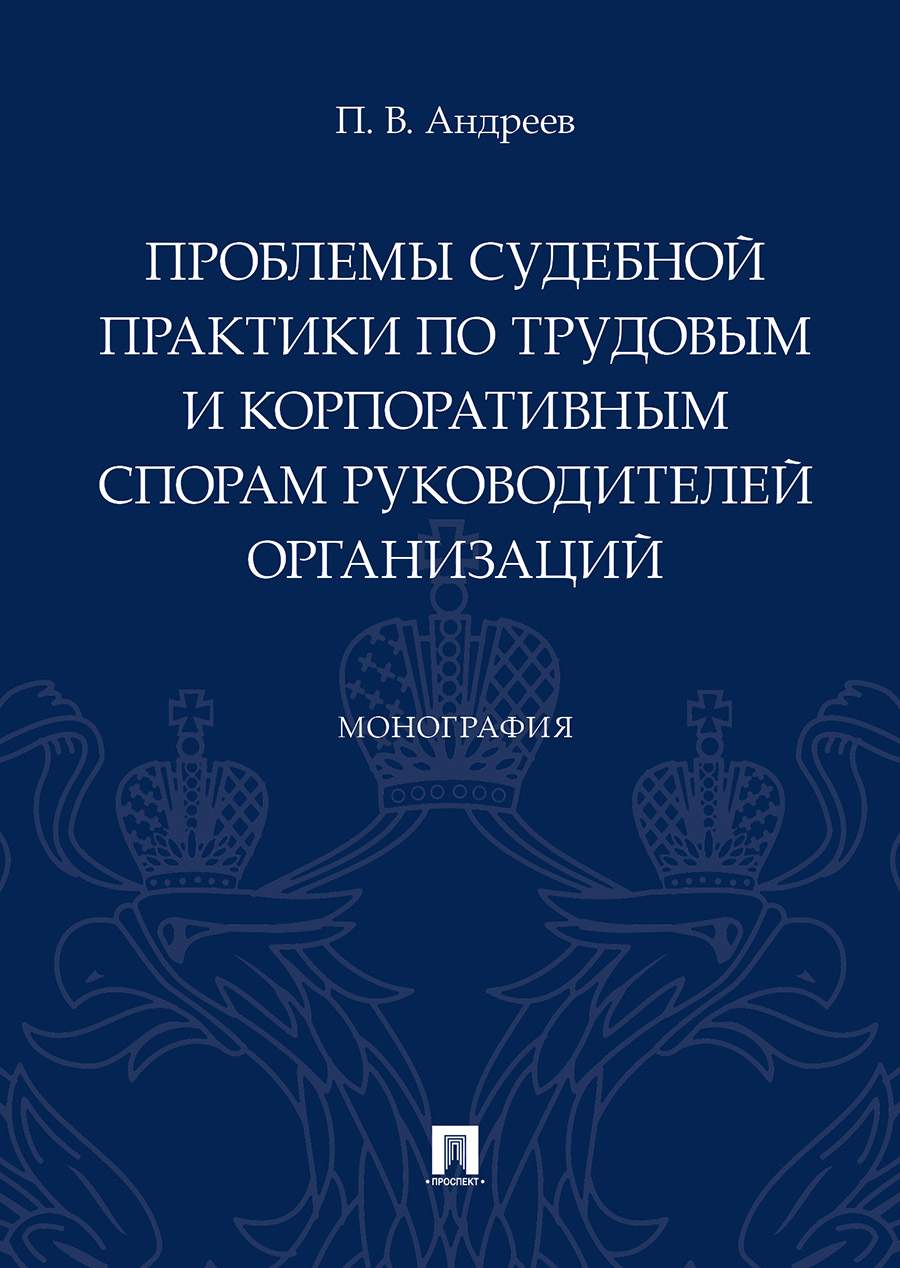 П. В. Андреев

ПРОБЛЕМЫ СУДЕБНОЙ ПРАКТИКИ ПО ТРУДОВЫМ И КОРПОРАТИВНЫМ СПОРАМ РУКОВОДИТЕЛЕЙ ОРГАНИЗАЦИЙ

МОНОГРАФИЯ

ПРОСПЕКТ